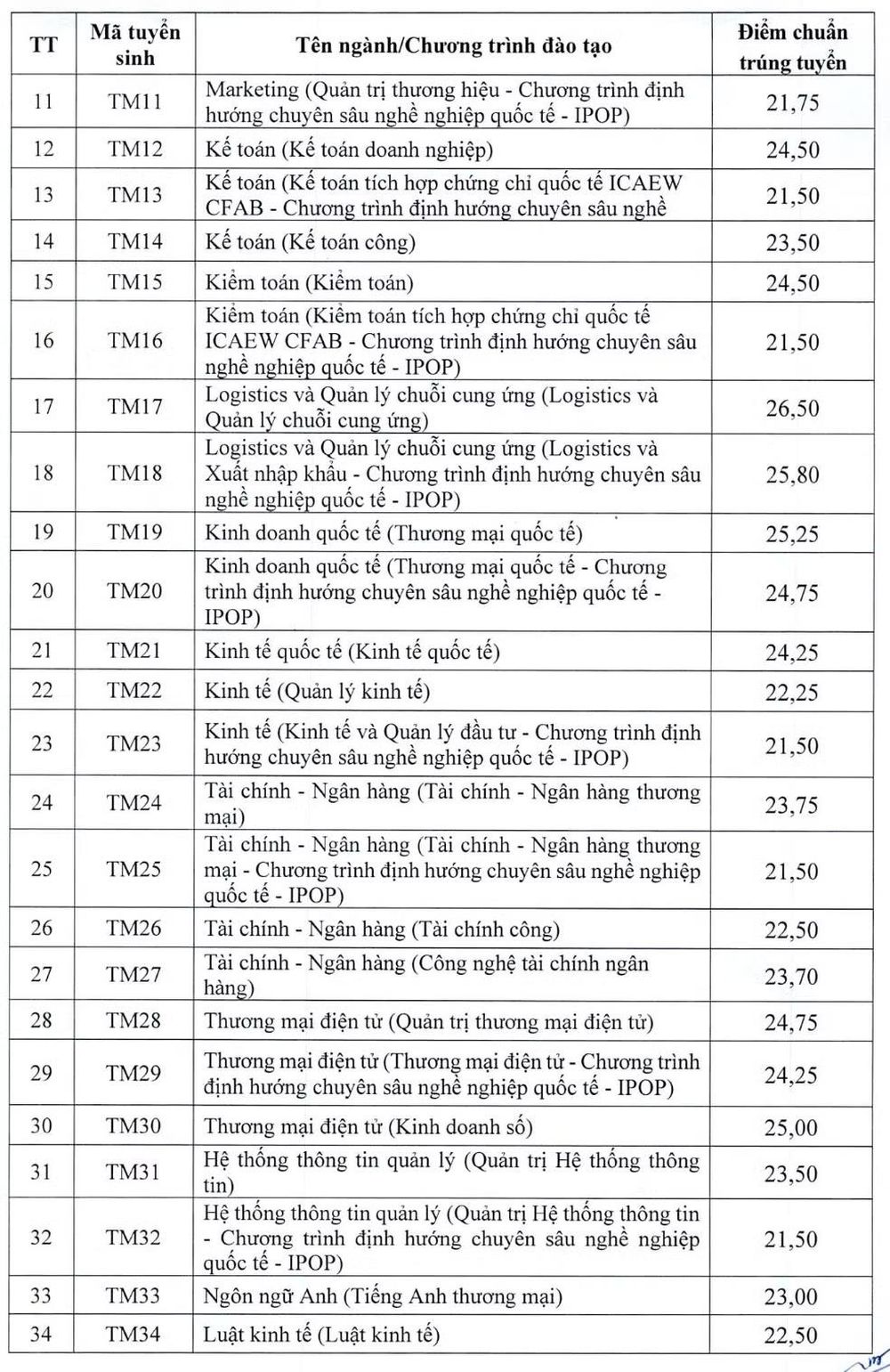 | TT | Mã tuyển sinh | Tên ngành/Chương trình đào tạo | Điểm chuẩn trúng tuyển |
|---|---|---|---|
| 11 | TM11 | Marketing (Quản trị thương hiệu - Chương trình định hướng chuyên sâu nghề nghiệp quốc tế - IPOP) | 21,75 |
| 12 | TM12 | Kế toán (Kế toán doanh nghiệp) | 24,50 |
| 13 | TM13 | Kế toán (Kế toán tích hợp chứng chỉ quốc tế ICAEW CFAB - Chương trình định hướng chuyên sâu nghề | 21,50 |
| 14 | TM14 | Kế toán (Kế toán công) | 23,50 |
| 15 | TM15 | Kiểm toán (Kiểm toán) | 24,50 |
| 16 | TM16 | Kiểm toán (Kiểm toán tích hợp chứng chỉ quốc tế ICAEW CFAB - Chương trình định hướng chuyên sâu nghề nghiệp quốc tế - IPOP) | 21,50 |
| 17 | TM17 | Logistics và Quản lý chuỗi cung ứng (Logistics và Quản lý chuỗi cung ứng) | 26,50 |
| 18 | TM18 | Logistics và Quản lý chuỗi cung ứng (Logistics và Xuất nhập khẩu - Chương trình định hướng chuyên sâu nghề nghiệp quốc tế - IPOP) | 25,80 |
| 19 | TM19 | Kinh doanh quốc tế (Thương mại quốc tế) | 25,25 |
| 20 | TM20 | Kinh doanh quốc tế (Thương mại quốc tế - Chương trình định hướng chuyên sâu nghề nghiệp quốc tế - IPOP) | 24,75 |
| 21 | TM21 | Kinh tế quốc tế (Kinh tế quốc tế) | 24,25 |
| 22 | TM22 | Kinh tế (Quản lý kinh tế) | 22,25 |
| 23 | TM23 | Kinh tế (Kinh tế và Quản lý đầu tư - Chương trình định hướng chuyên sâu nghề nghiệp quốc tế - IPOP) | 21,50 |
| 24 | TM24 | Tài chính - Ngân hàng (Tài chính - Ngân hàng thương mại) | 23,75 |
| 25 | TM25 | Tài chính - Ngân hàng (Tài chính - Ngân hàng thương mại - Chương trình định hướng chuyên sâu nghề nghiệp quốc tế - IPOP) | 21,50 |
| 26 | TM26 | Tài chính - Ngân hàng (Tài chính công) | 22,50 |
| 27 | TM27 | Tài chính - Ngân hàng (Công nghệ tài chính ngân hàng) | 23,70 |
| 28 | TM28 | Thương mại điện tử (Quản trị thương mại điện tử) | 24,75 |
| 29 | TM29 | Thương mại điện tử (Thương mại điện tử - Chương trình định hướng chuyên sâu nghề nghiệp quốc tế - IPOP) | 24,25 |
| 30 | TM30 | Thương mại điện tử (Kinh doanh số) | 25,00 |
| 31 | TM31 | Hệ thống thông tin quản lý (Quản trị Hệ thống thông tin) | 23,50 |
| 32 | TM32 | Hệ thống thông tin quản lý (Quản trị Hệ thống thông tin - Chương trình định hướng chuyên sâu nghề nghiệp quốc tế - IPOP) | 21,50 |
| 33 | TM33 | Ngôn ngữ Anh (Tiếng Anh thương mại) | 23,00 |
| 34 | TM34 | Luật kinh tế (Luật kinh tế) | 22,50 |